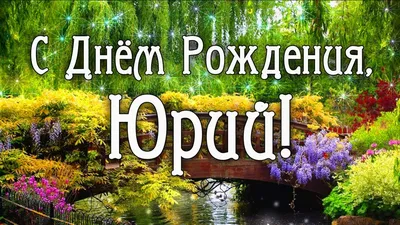 С Днём Рождения,
Юрий!